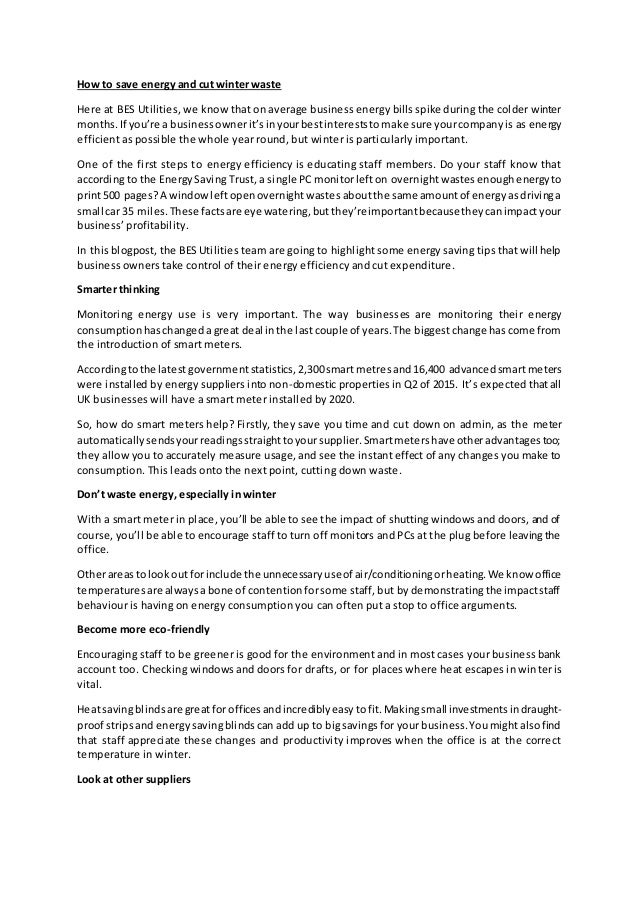 How to save energy and cut winter waste

Here at BES Utilities, we know that on average business energy bills spike during the colder winter months. If you're a business owner it's in your best interests to make sure your company is as energy efficient as possible the whole year round, but winter is particularly important.

One of the first steps to energy efficiency is educating staff members. Do your staff know that according to the Energy Saving Trust, a single PC monitor left on overnight wastes enough energy to print 500 pages? A window left open overnight wastes about the same amount of energy as driving a small car 35 miles. These facts are eye watering, but they're important because they can impact your business' profitability.

In this blogpost, the BES Utilities team are going to highlight some energy saving tips that will help business owners take control of their energy efficiency and cut expenditure.

Smarter thinking

Monitoring energy use is very important. The way businesses are monitoring their energy consumption has changed a great deal in the last couple of years. The biggest change has come from the introduction of smart meters.

According to the latest government statistics, 2,300 smart metres and 16,400 advanced smart meters were installed by energy suppliers into non-domestic properties in Q2 of 2015. It's expected that all UK businesses will have a smart meter installed by 2020.

So, how do smart meters help? Firstly, they save you time and cut down on admin, as the meter automatically sends your readings straight to your supplier. Smart meters have other advantages too; they allow you to accurately measure usage, and see the instant effect of any changes you make to consumption. This leads onto the next point, cutting down waste.

Don't waste energy, especially in winter

With a smart meter in place, you'll be able to see the impact of shutting windows and doors, and of course, you'll be able to encourage staff to turn off monitors and PCs at the plug before leaving the office.

Other areas to look out for include the unnecessary use of air/conditioning or heating. We know office temperatures are always a bone of contention for some staff, but by demonstrating the impact staff behaviour is having on energy consumption you can often put a stop to office arguments.

Become more eco-friendly

Encouraging staff to be greener is good for the environment and in most cases your business bank account too. Checking windows and doors for drafts, or for places where heat escapes in winter is vital.

Heat saving blinds are great for offices and incredibly easy to fit. Making small investments in draught-proof strips and energy saving blinds can add up to big savings for your business. You might also find that staff appreciate these changes and productivity improves when the office is at the correct temperature in winter.

Look at other suppliers